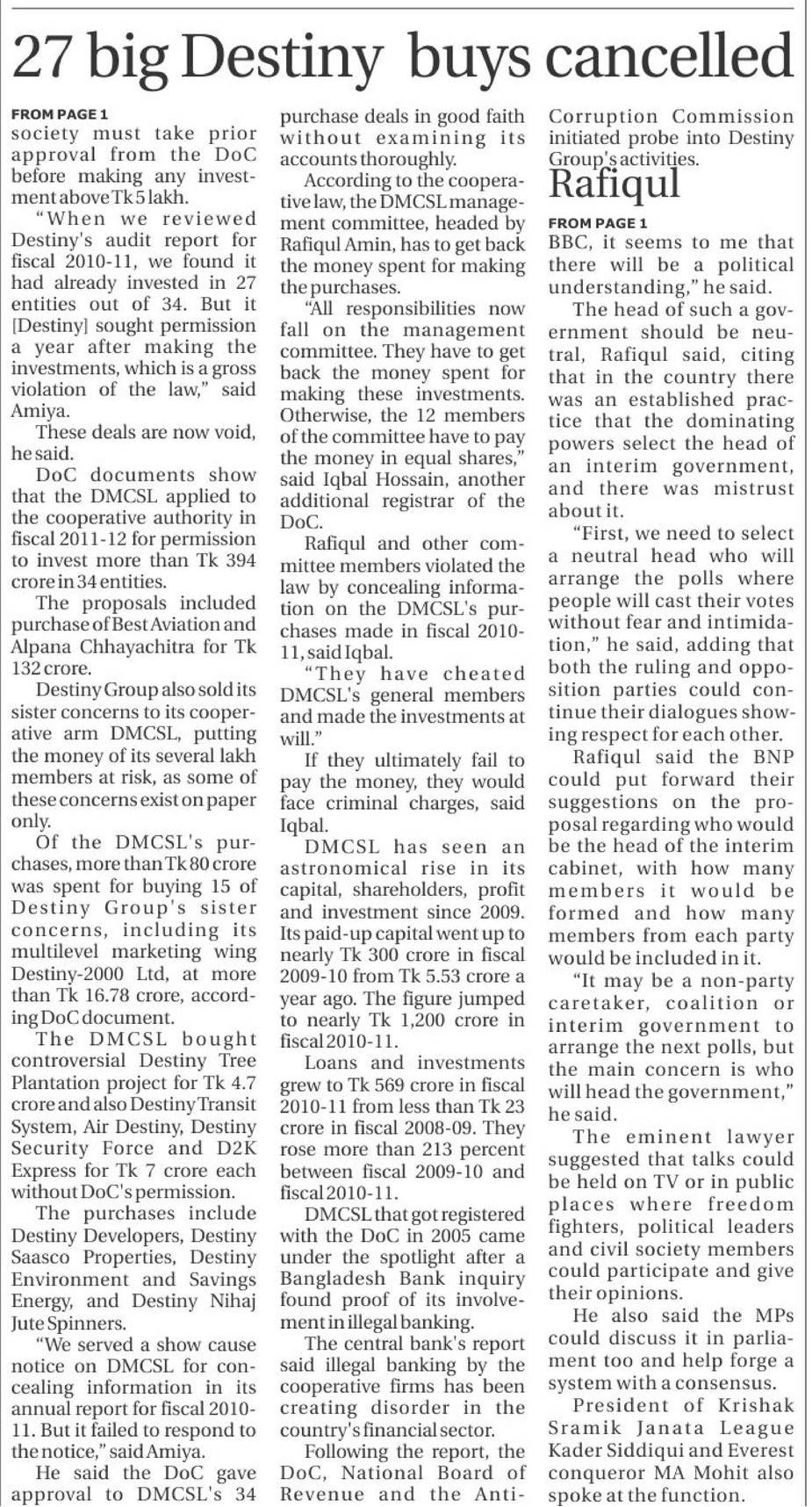 27 big Destiny buys cancelled

FROM PAGE 1

society must take prior approval from the DoC before making any investment above Tk 5 lakh.

"When we reviewed Destiny's audit report for fiscal 2010-11, we found it had already invested in 27 entities out of 34. But it [Destiny] sought permission a year after making the investments, which is a gross violation of the law," said Amiya.

These deals are now void, he said.

DoC documents show that the DMCSL applied to the cooperative authority in fiscal 2011-12 for permission to invest more than Tk 394 crore in 34 entities.

The proposals included purchase of Best Aviation and Alpana Chhayachitra for Tk 132 crore.

Destiny Group also sold its sister concerns to its cooperative arm DMCSL, putting the money of its several lakh members at risk, as some of these concerns exist on paper only.

Of the DMCSL's purchases, more than Tk 80 crore was spent for buying 15 of Destiny Group's sister concerns, including its multilevel marketing wing Destiny-2000 Ltd, at more than Tk 16.78 crore, according DoC document.

The DMCSL bought controversial Destiny Tree Plantation project for Tk 4.7 crore and also Destiny Transit System, Air Destiny, Destiny Security Force and D2K Express for Tk 7 crore each without DoC's permission.

The purchases include Destiny Developers, Destiny Saasco Properties, Destiny Environment and Savings Energy, and Destiny Nihaj Jute Spinners.

"We served a show cause notice on DMCSL for concealing information in its annual report for fiscal 2010-11. But it failed to respond to the notice," said Amiya.

He said the DoC gave approval to DMCSL's 34 purchase deals in good faith without examining its accounts thoroughly.

According to the cooperative law, the DMCSL management committee, headed by Rafiqul Amin, has to get back the money spent for making the purchases.

"All responsibilities now fall on the management committee. They have to get back the money spent for making these investments. Otherwise, the 12 members of the committee have to pay the money in equal shares," said Iqbal Hossain, another additional registrar of the DoC.

Rafiqul and other committee members violated the law by concealing information on the DMCSL's purchases made in fiscal 2010-11, said Iqbal.

"They have cheated DMCSL's general members and made the investments at will."

If they ultimately fail to pay the money, they would face criminal charges, said Iqbal.

DMCSL has seen an astronomical rise in its capital, shareholders, profit and investment since 2009. Its paid-up capital went up to nearly Tk 300 crore in fiscal 2009-10 from Tk 5.53 crore a year ago. The figure jumped to nearly Tk 1,200 crore in fiscal 2010-11.

Loans and investments grew to Tk 569 crore in fiscal 2010-11 from less than Tk 23 crore in fiscal 2008-09. They rose more than 213 percent between fiscal 2009-10 and fiscal 2010-11.

DMCSL that got registered with the DoC in 2005 came under the spotlight after a Bangladesh Bank inquiry found proof of its involvement in illegal banking.

The central bank's report said illegal banking by the cooperative firms has been creating disorder in the country's financial sector.

Following the report, the DoC, National Board of Revenue and the Anti-Corruption Commission initiated probe into Destiny Group's activities.

Rafiqul

FROM PAGE 1

BBC, it seems to me that there will be a political understanding," he said.

The head of such a government should be neutral, Rafiqul said, citing that in the country there was an established practice that the dominating powers select the head of an interim government, and there was mistrust about it.

"First, we need to select a neutral head who will arrange the polls where people will cast their votes without fear and intimidation," he said, adding that both the ruling and opposition parties could continue their dialogues showing respect for each other.

Rafiqul said the BNP could put forward their suggestions on the proposal regarding who would be the head of the interim cabinet, with how many members it would be formed and how many members from each party would be included in it.

"It may be a non-party caretaker, coalition or interim government to arrange the next polls, but the main concern is who will head the government," he said.

The eminent lawyer suggested that talks could be held on TV or in public places where freedom fighters, political leaders and civil society members could participate and give their opinions.

He also said the MPs could discuss it in parliament too and help forge a system with a consensus.

President of Krishak Sramik Janata League Kader Siddiqui and Everest conqueror MA Mohit also spoke at the function.